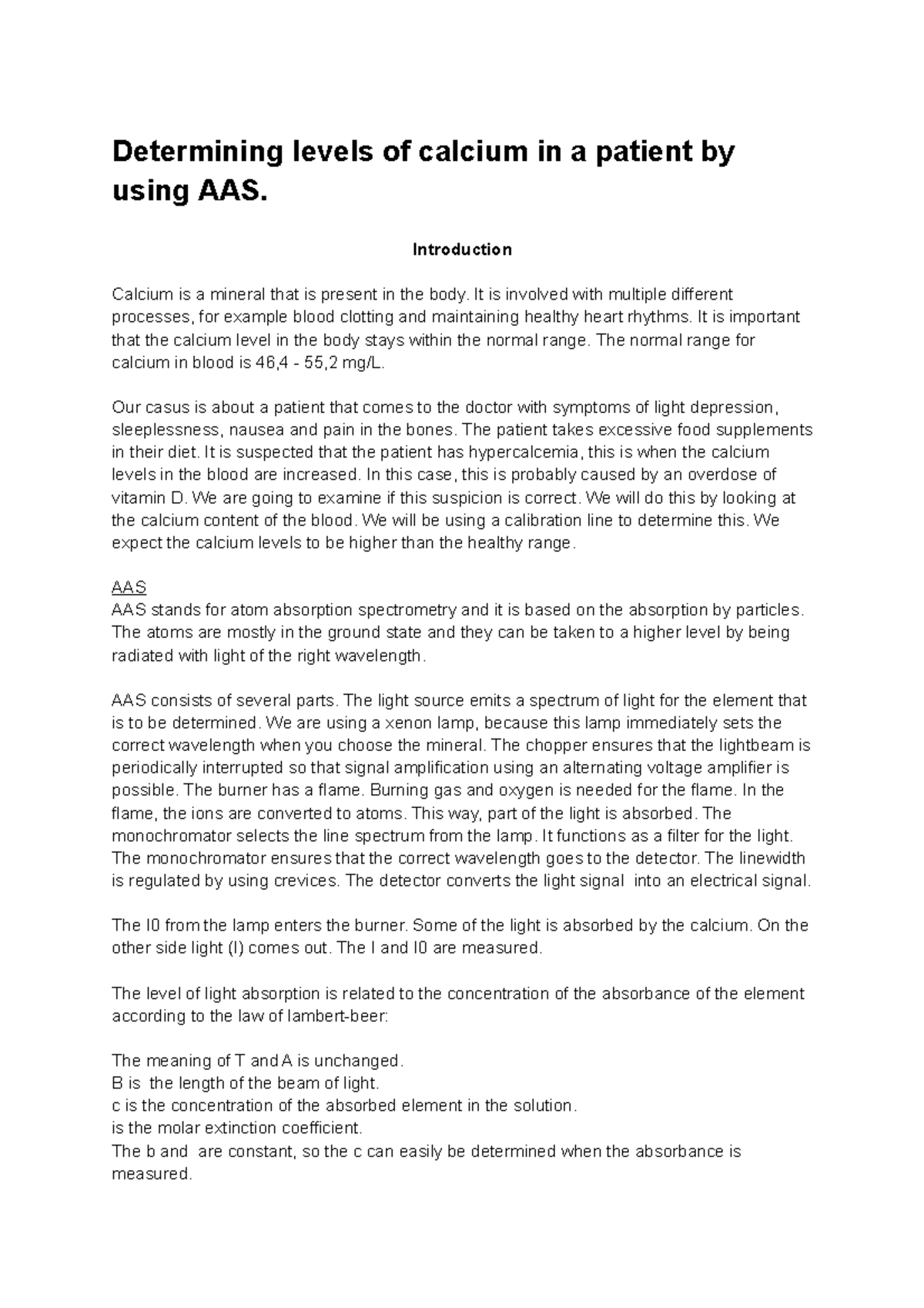 Determining levels of calcium in a patient by using AAS.

Introduction

Calcium is a mineral that is present in the body. It is involved with multiple different processes, for example blood clotting and maintaining healthy heart rhythms. It is important that the calcium level in the body stays within the normal range. The normal range for calcium in blood is 46,4 - 55,2 mg/L.

Our casus is about a patient that comes to the doctor with symptoms of light depression, sleeplessness, nausea and pain in the bones. The patient takes excessive food supplements in their diet. It is suspected that the patient has hypercalcemia, this is when the calcium levels in the blood are increased. In this case, this is probably caused by an overdose of vitamin D. We are going to examine if this suspicion is correct. We will do this by looking at the calcium content of the blood. We will be using a calibration line to determine this. We expect the calcium levels to be higher than the healthy range.

AAS
AAS stands for atom absorption spectrometry and it is based on the absorption by particles. The atoms are mostly in the ground state and they can be taken to a higher level by being radiated with light of the right wavelength.

AAS consists of several parts. The light source emits a spectrum of light for the element that is to be determined. We are using a xenon lamp, because this lamp immediately sets the correct wavelength when you choose the mineral. The chopper ensures that the lightbeam is periodically interrupted so that signal amplification using an alternating voltage amplifier is possible. The burner has a flame. Burning gas and oxygen is needed for the flame. In the flame, the ions are converted to atoms. This way, part of the light is absorbed. The monochromator selects the line spectrum from the lamp. It functions as a filter for the light. The monochromator ensures that the correct wavelength goes to the detector. The linewidth is regulated by using crevices. The detector converts the light signal into an electrical signal.

The I0 from the lamp enters the burner. Some of the light is absorbed by the calcium. On the other side light (I) comes out. The I and I0 are measured.

The level of light absorption is related to the concentration of the absorbance of the element according to the law of lambert-beer:

The meaning of T and A is unchanged.
B is the length of the beam of light.
c is the concentration of the absorbed element in the solution.
is the molar extinction coefficient.
The b and are constant, so the c can easily be determined when the absorbance is measured.